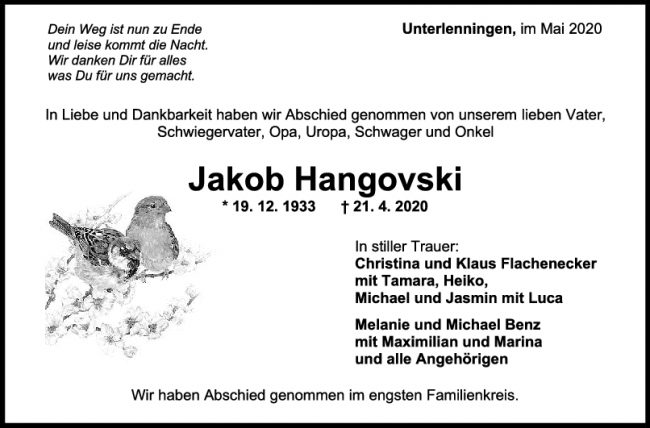 Dein Weg ist nun zu Ende
und leise kommt die Nacht.
Wir danken Dir für alles
was Du für uns gemacht.

Unterlenningen, im Mai 2020

In Liebe und Dankbarkeit haben wir Abschied genommen von unserem lieben Vater, Schwiegervater, Opa, Uropa, Schwager und Onkel

Jakob Hangovski

* 19. 12. 1933 † 21. 4. 2020

In stiller Trauer:
Christina und Klaus Flachenecker
mit Tamara, Heiko,
Michael und Jasmin mit Luca

Melanie und Michael Benz
mit Maximilian und Marina
und alle Angehörigen

Wir haben Abschied genommen im engsten Familienkreis.